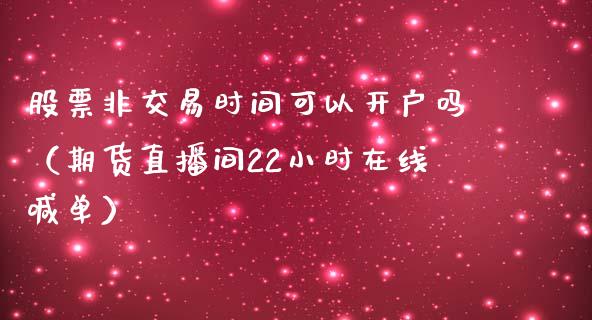 股票非交易时间可以开户吗（期货直播间22小时在线喊单）